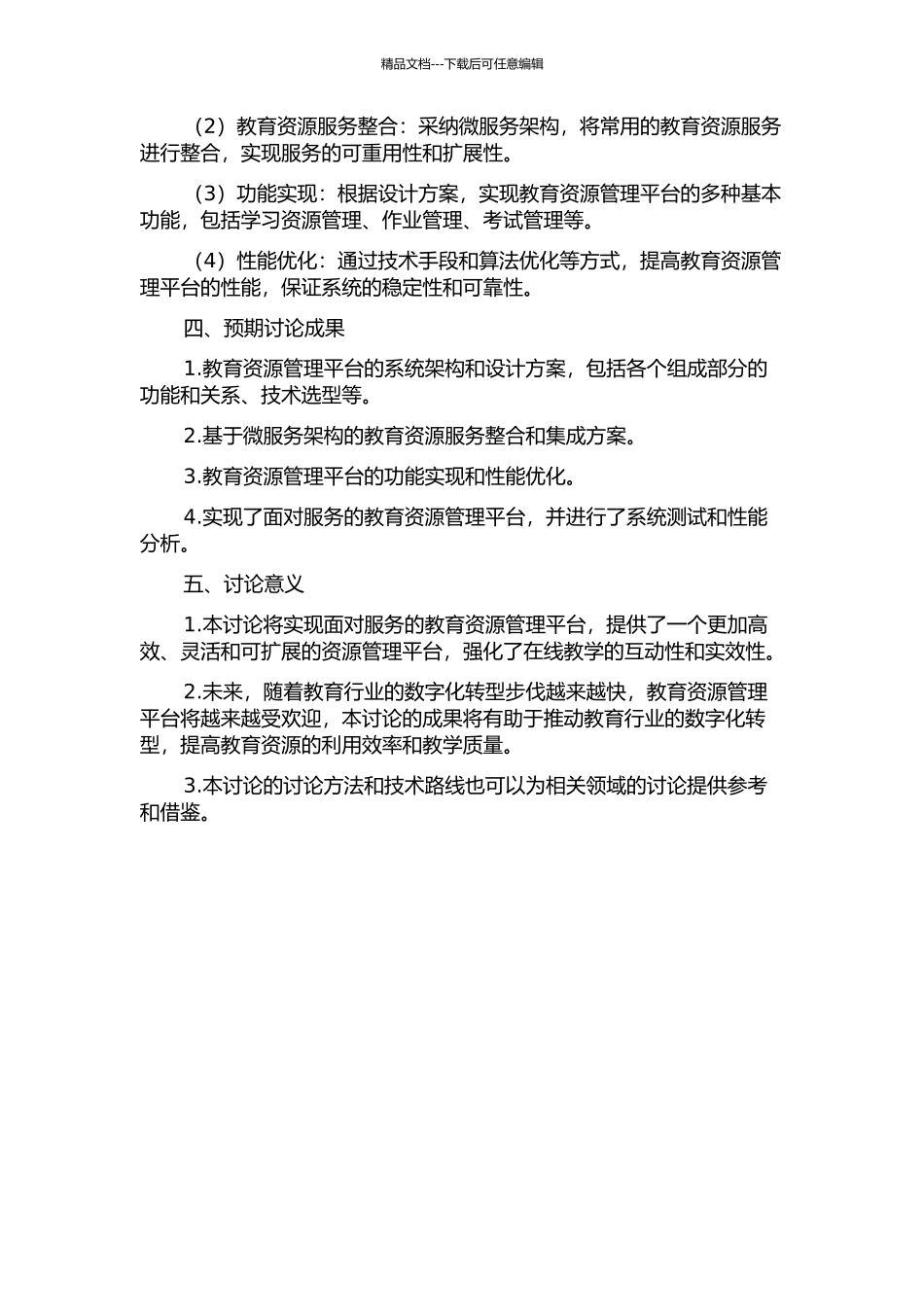 精品文档---下载后可任意编辑

（2）教育资源服务整合：采纳微服务架构，将常用的教育资源服务进行整合，实现服务的可重用性和扩展性。

（3）功能实现：根据设计方案，实现教育资源管理平台的多种基本功能，包括学习资源管理、作业管理、考试管理等。

（4）性能优化：通过技术手段和算法优化等方式，提高教育资源管理平台的性能，保证系统的稳定性和可靠性。

四、预期讨论成果

1.教育资源管理平台的系统架构和设计方案，包括各个组成部分的功能和关系、技术选型等。

2.基于微服务架构的教育资源服务整合和集成方案。

3.教育资源管理平台的功能实现和性能优化。

4.实现了面对服务的教育资源管理平台，并进行了系统测试和性能分析。

五、讨论意义

1.本讨论将实现面对服务的教育资源管理平台，提供了一个更加高效、灵活和可扩展的资源管理平台，强化了在线教学的互动性和实效性。

2.未来，随着教育行业的数字化转型步伐越来越快，教育资源管理平台将越来越受欢迎，本讨论的成果将有助于推动教育行业的数字化转型，提高教育资源的利用效率和教学质量。

3.本讨论的讨论方法和技术路线也可以为相关领域的讨论提供参考和借鉴。